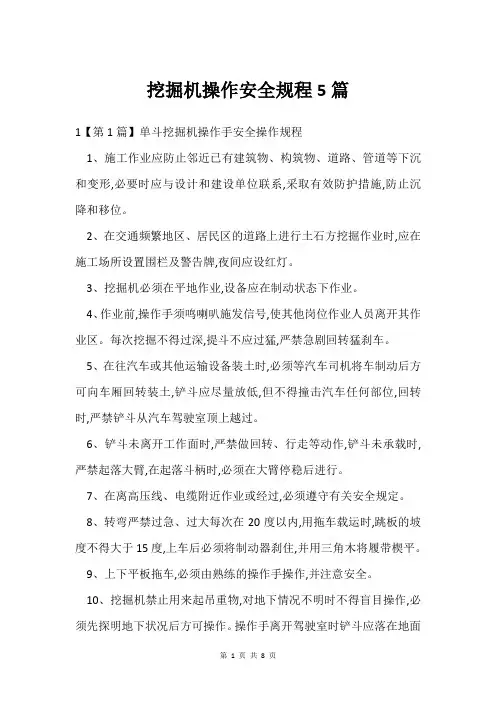 挖掘机操作安全规程 5 篇

1【第 1 篇】单斗挖掘机操作手安全操作规程

1、施工作业应防止邻近已有建筑物、构筑物、道路、管道等下沉和变形,必要时应与设计和建设单位联系,采取有效防护措施,防止沉降和移位。

2、在交通频繁地区、居民区的道路上进行土石方挖掘作业时,应在施工场所设置围栏及警告牌,夜间应设红灯。

3、挖掘机必须在平地作业,设备应在制动状态下作业。

4、作业前,操作手须鸣喇叭施发信号,使其他岗位作业人员离开其作业区。每次挖掘不得过深,提斗不应过猛,严禁急剧回转猛刹车。

5、在往汽车或其他运输设备装土时,必须等汽车司机将车制动后方可向车厢回转装土,铲斗应尽量放低,但不得撞击汽车任何部位,回转时,严禁铲斗从汽车驾驶室顶上越过。

6、铲斗未离开工作面时,严禁做回转、行走等动作,铲斗未承载时,严禁起落大臂,在起落斗柄时,必须在大臂停稳后进行。

7、在离高压线、电缆附近作业或经过,必须遵守有关安全规定。

8、转弯严禁过急、过大每次在 20 度以内,用拖车载运时,跳板的坡度不得大于 15 度,上车后必须将制动器刹住,并用三角木将履带楔平。

9、上下平板拖车,必须由熟练的操作手操作,并注意安全。

10、挖掘机禁止用来起吊重物,对地下情况不明时不得盲目操作,必须先探明地下状况后方可操作。操作手离开驾驶室时铲斗应落在地面

第 1 页 共 8 页